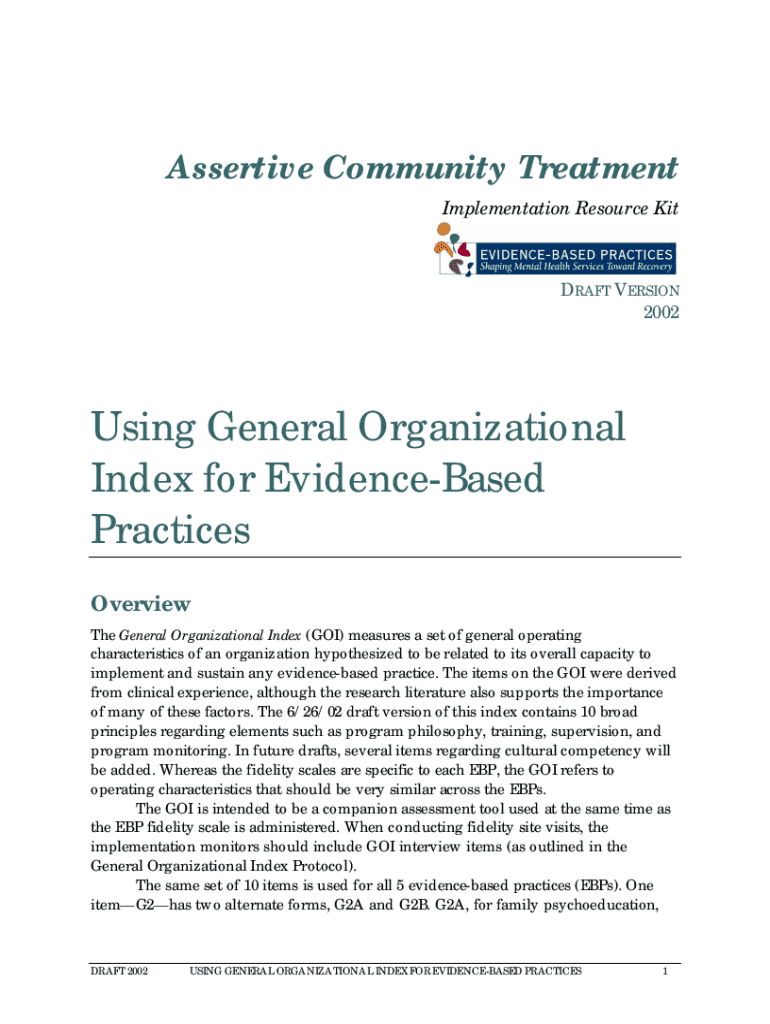 Assertive Community Treatment

Implementation Resource Kit

EVIDENCE-BASED PRACTICES
Shaping Mental Health Services Toward Recovery

DRAFT VERSION
2002

Using General Organizational Index for Evidence-Based Practices

Overview

The General Organizational Index (GOI) measures a set of general operating characteristics of an organization hypothesized to be related to its overall capacity to implement and sustain any evidence-based practice. The items on the GOI were derived from clinical experience, although the research literature also supports the importance of many of these factors. The 6/26/02 draft version of this index contains 10 broad principles regarding elements such as program philosophy, training, supervision, and program monitoring. In future drafts, several items regarding cultural competency will be added. Whereas the fidelity scales are specific to each EBP, the GOI refers to operating characteristics that should be very similar across the EBPs.

The GOI is intended to be a companion assessment tool used at the same time as the EBP fidelity scale is administered. When conducting fidelity site visits, the implementation monitors should include GOI interview items (as outlined in the General Organizational Index Protocol).

The same set of 10 items is used for all 5 evidence-based practices (EBPs). One item—G2—has two alternate forms, G2A and G2B. G2A, for family psychoeducation,

DRAFT 2002 USING GENERAL ORGANIZATIONAL INDEX FOR EVIDENCE-BASED PRACTICES 1